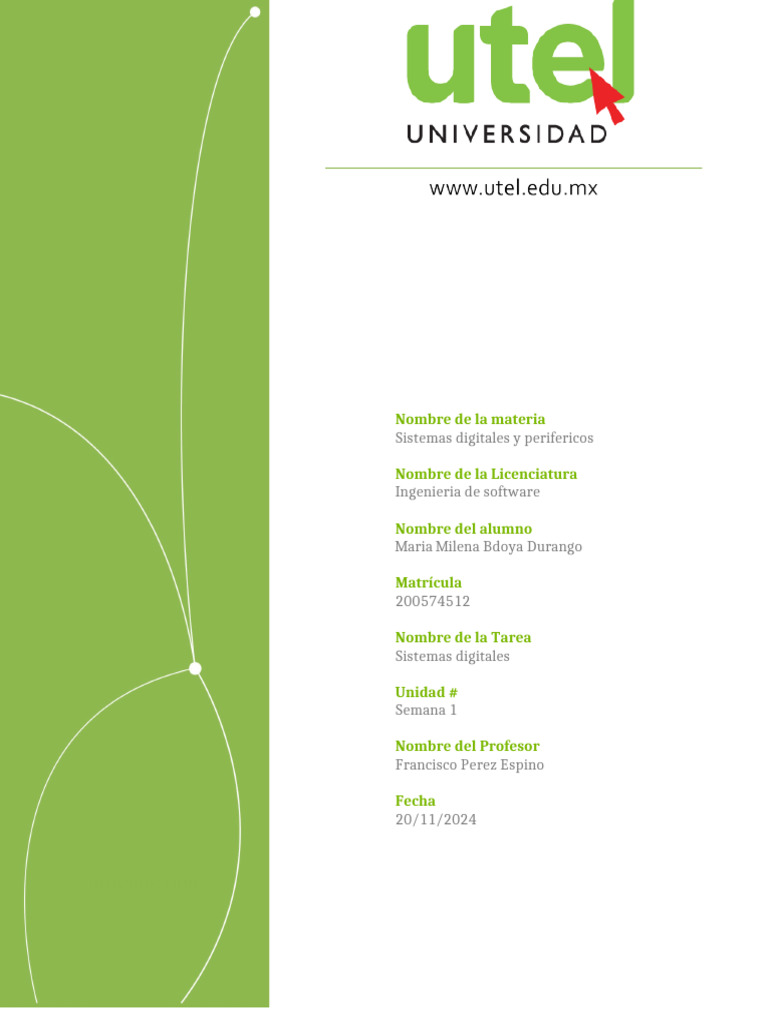 utel
UNIVERSIDAD

www.utel.edu.mx

Nombre de la materia
Sistemas digitales y perifericos

Nombre de la Licenciatura
Ingenieria de software

Nombre del alumno
Maria Milena Bdoya Durango

Matrícula
200574512

Nombre de la Tarea
Sistemas digitales

Unidad #
Semana 1

Nombre del Profesor
Francisco Perez Espino

Fecha
20/11/2024